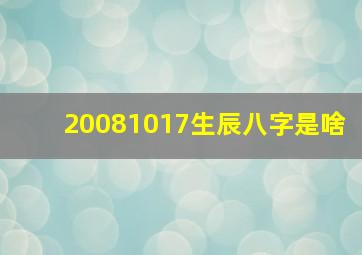 20081017生辰八字是啥